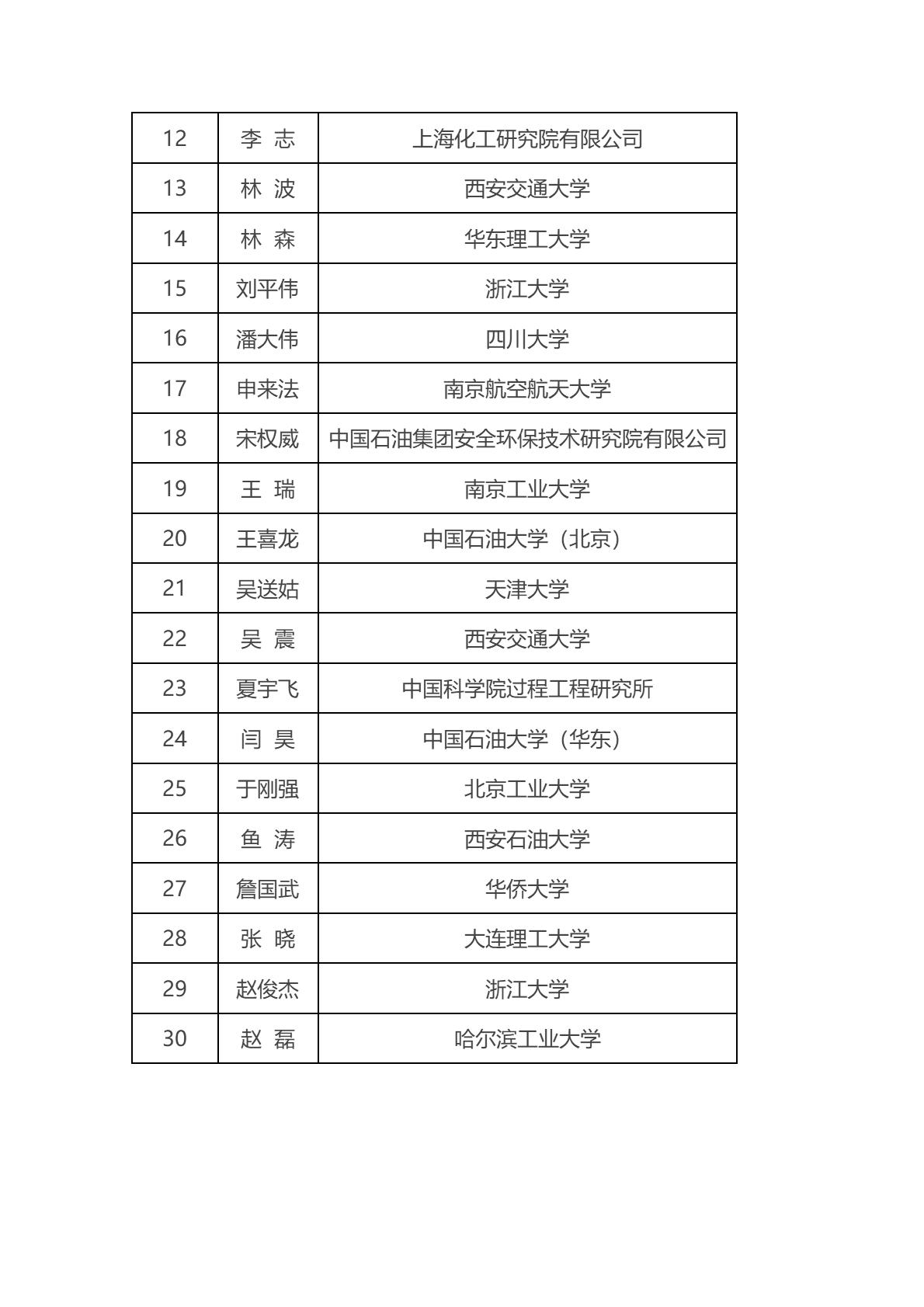 | 12 | 李 志 | 上海化工研究院有限公司 |
|---|---|---|
| 13 | 林 波 | 西安交通大学 |
| 14 | 林 森 | 华东理工大学 |
| 15 | 刘平伟 | 浙江大学 |
| 16 | 潘大伟 | 四川大学 |
| 17 | 申来法 | 南京航空航天大学 |
| 18 | 宋权威 | 中国石油集团安全环保技术研究院有限公司 |
| 19 | 王 瑞 | 南京工业大学 |
| 20 | 王喜龙 | 中国石油大学（北京） |
| 21 | 吴送姑 | 天津大学 |
| 22 | 吴 震 | 西安交通大学 |
| 23 | 夏宇飞 | 中国科学院过程工程研究所 |
| 24 | 闫 昊 | 中国石油大学（华东） |
| 25 | 于刚强 | 北京工业大学 |
| 26 | 鱼 涛 | 西安石油大学 |
| 27 | 詹国武 | 华侨大学 |
| 28 | 张 晓 | 大连理工大学 |
| 29 | 赵俊杰 | 浙江大学 |
| 30 | 赵 磊 | 哈尔滨工业大学 |